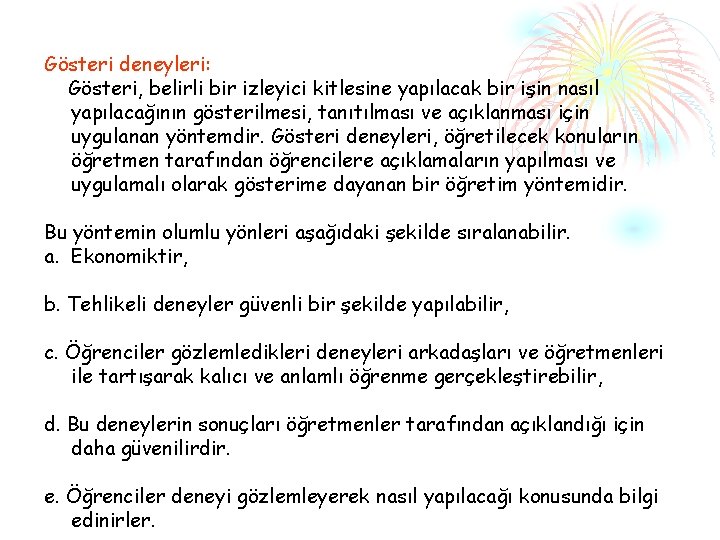 Gösteri deneyleri:

Gösteri, belirli bir izleyici kitlesine yapılacak bir işin nasıl yapılacağının gösterilmesi, tanıtılması ve açıklanması için uygulanan yöntemdir. Gösteri deneyleri, öğretilecek konuların öğretmen tarafından öğrencilere açıklamaların yapılması ve uygulamalı olarak gösterime dayanan bir öğretim yöntemidir.

Bu yöntemin olumlu yönleri aşağıdaki şekilde sıralanabilir.
a. Ekonomiktir,

b. Tehlikeli deneyler güvenli bir şekilde yapılabilir,

c. Öğrenciler gözlemledikleri deneyleri arkadaşları ve öğretmenleri ile tartışarak kalıcı ve anlamlı öğrenme gerçekleştirebilir,

d. Bu deneylerin sonuçları öğretmenler tarafından açıklandığı için daha güvenilirdir.

e. Öğrenciler deneyi gözlemleyerek nasıl yapılacağı konusunda bilgi edinirler.